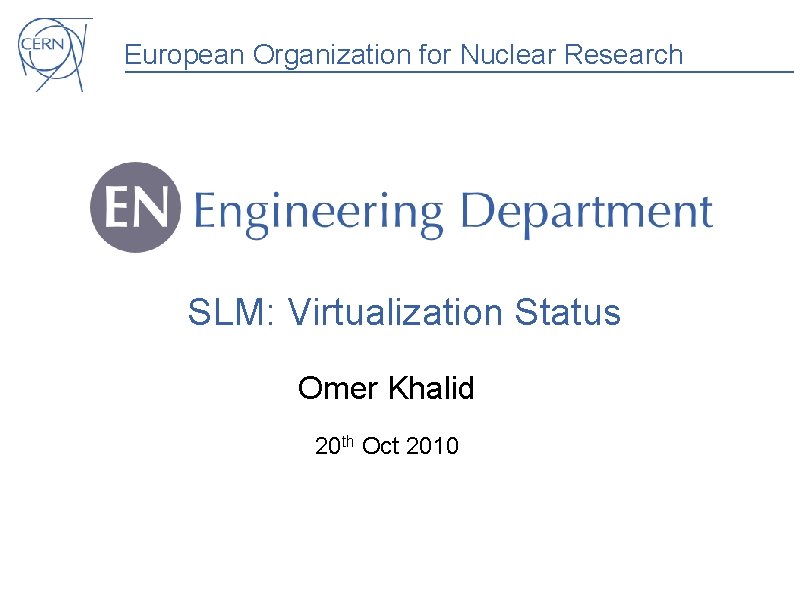 CERN

European Organization for Nuclear Research

EN Engineering Department

SLM: Virtualization Status

Omer Khalid

20th Oct 2010